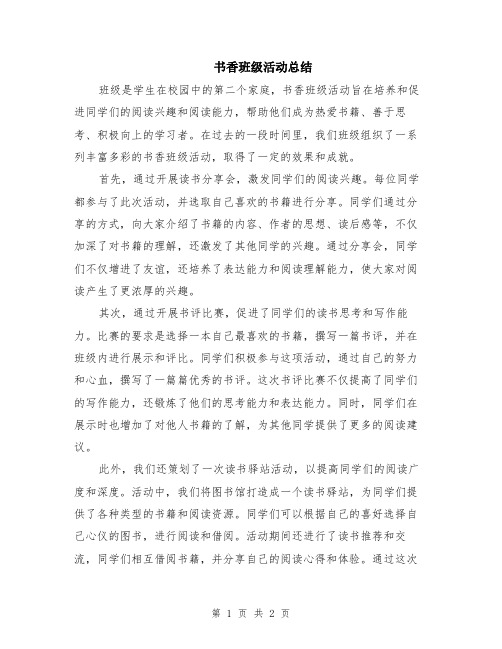 书香班级活动总结

班级是学生在校园中的第二个家庭，书香班级活动旨在培养和促进同学们的阅读兴趣和阅读能力，帮助他们成为热爱书籍、善于思考、积极向上的学习者。在过去的一段时间里，我们班级组织了一系列丰富多彩的书香班级活动，取得了一定的效果和成就。

首先，通过开展读书分享会，激发同学们的阅读兴趣。每位同学都参与了此次活动，并选取自己喜欢的书籍进行分享。同学们通过分享的方式，向大家介绍了书籍的内容、作者的思想、读后感等，不仅加深了对书籍的理解，还激发了其他同学的兴趣。通过分享会，同学们不仅增进了友谊，还培养了表达能力和阅读理解能力，使大家对阅读产生了更浓厚的兴趣。

其次，通过开展书评比赛，促进了同学们的读书思考和写作能力。比赛的要求是选择一本自己最喜欢的书籍，撰写一篇书评，并在班级内进行展示和评比。同学们积极参与这项活动，通过自己的努力和心血，撰写了一篇篇优秀的书评。这次书评比赛不仅提高了同学们的写作能力，还锻炼了他们的思考能力和表达能力。同时，同学们在展示时也增加了对他人书籍的了解，为其他同学提供了更多的阅读建议。

此外，我们还策划了一次读书驿站活动，以提高同学们的阅读广度和深度。活动中，我们将图书馆打造成一个读书驿站，为同学们提供了各种类型的书籍和阅读资源。同学们可以根据自己的喜好选择自己心仪的图书，进行阅读和借阅。活动期间还进行了读书推荐和交流，同学们相互借阅书籍，并分享自己的阅读心得和体验。通过这次

第 1 页 共 2 页